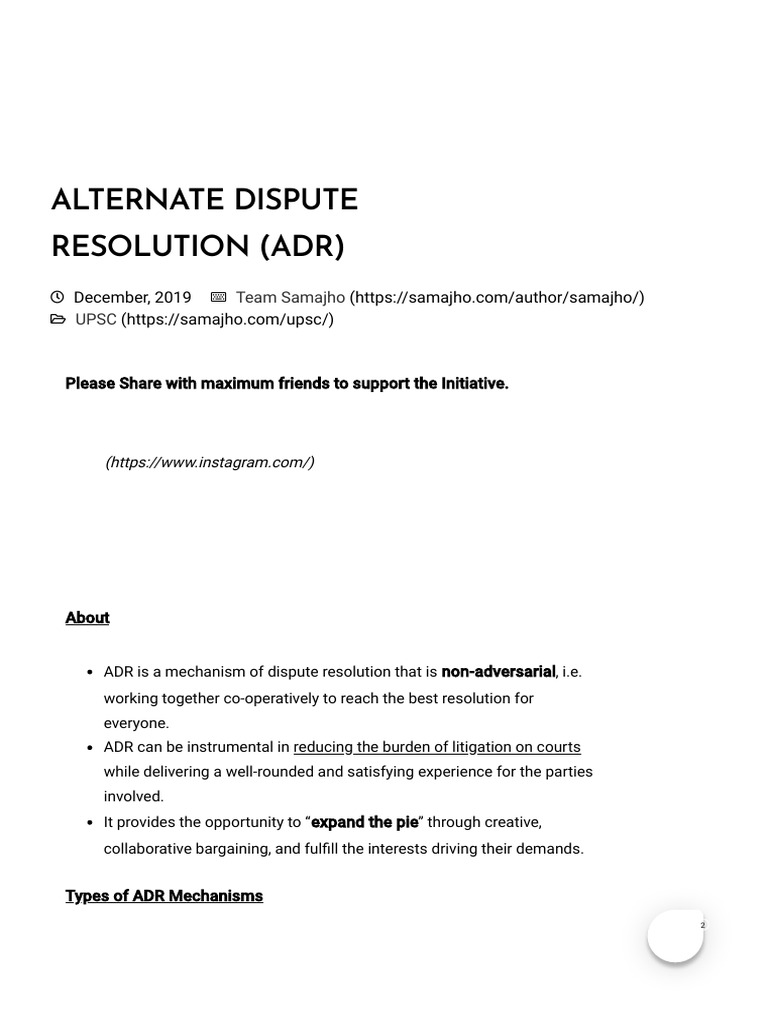 ALTERNATE DISPUTE RESOLUTION (ADR)

December, 2019 Team Samajho (https://samajho.com/author/samajho/)
UPSC (https://samajho.com/upsc/)

Please Share with maximum friends to support the Initiative.

(https://www.instagram.com/)

About

• ADR is a mechanism of dispute resolution that is non-adversarial, i.e. working together co-operatively to reach the best resolution for everyone.
• ADR can be instrumental in reducing the burden of litigation on courts while delivering a well-rounded and satisfying experience for the parties involved.
• It provides the opportunity to "expand the pie" through creative, collaborative bargaining, and fulfill the interests driving their demands.

Types of ADR Mechanisms

2